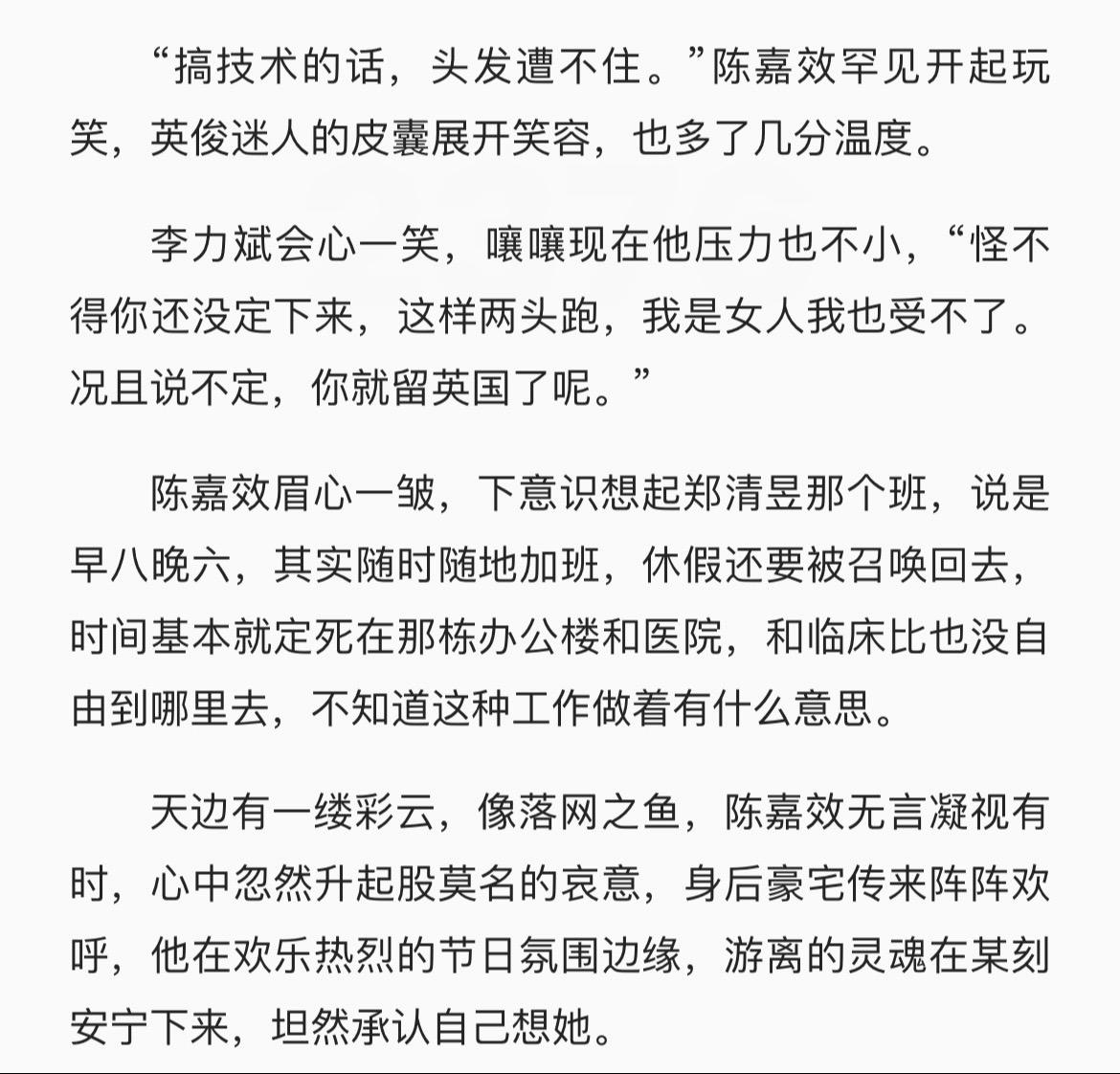 “搞技术的话，头发遭不住。”陈嘉效罕见开起玩笑，英俊迷人的皮囊展开笑容，也多了几分温度。

李力斌会心一笑，嚷嚷现在他压力也不小，“怪不得你还没定下来，这样两头跑，我是女人我也受不了。况且说不定，你就留英国了呢。”

陈嘉效眉心一皱，下意识想起郑清昱那个班，说是早八晚六，其实随时随地加班，休假还要被召唤回去，时间基本就定死在那栋办公楼和医院，和临床比也没自由到哪里去，不知道这种工作做着有什么意思。

天边有一缕彩云，像落网之鱼，陈嘉效无言凝视有时，心中忽然升起股莫名的哀意，身后豪宅传来阵阵欢呼，他在欢乐热烈的节日氛围边缘，游离的灵魂在某刻安宁下来，坦然承认自己想她。